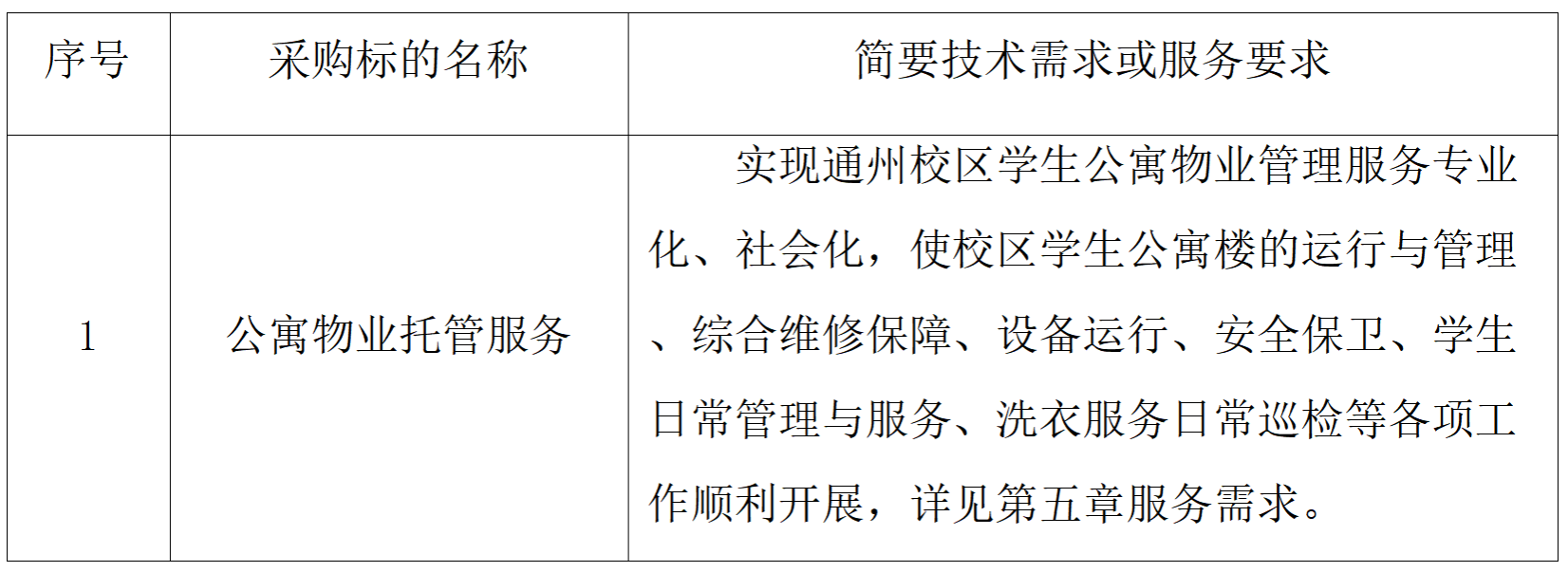 | 序号 | 采购标的名称 | 简要技术需求或服务要求 |
|---|---|---|
| 1 | 公寓物业托管服务 | 实现通州校区学生公寓物业管理服务专业化、社会化，使校区学生公寓楼的运行与管理、综合维修保障、设备运行、安全保卫、学生日常管理与服务、洗衣服务日常巡检等各项工作顺利开展，详见第五章服务需求。 |